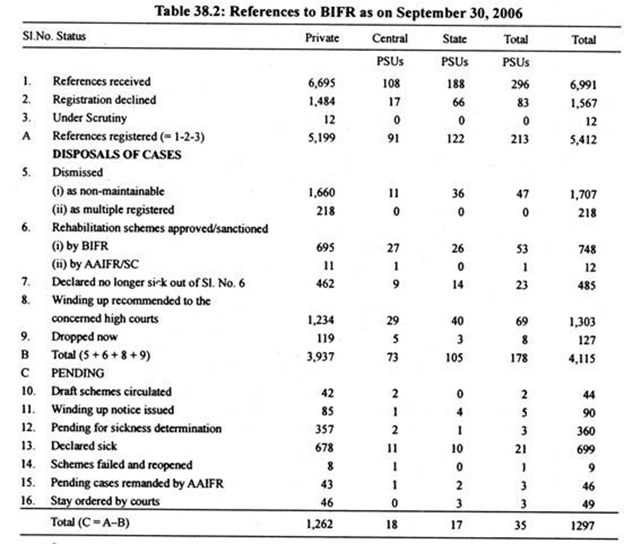 Table 38.2: References to BIFR as on September 30, 2006

| Sl.No. | Status | Private | Central PSUs | State PSUs | Total PSUs | Total |
|---|---|---|---|---|---|---|
| 1. | References received | 6,695 | 108 | 188 | 296 | 6,991 |
| 2. | Registration declined | 1,484 | 17 | 66 | 83 | 1,567 |
| 3. | Under Scrutiny | 12 | 0 | 0 | 0 | 12 |
| A | References registered (= 1-2-3) | 5,199 | 91 | 122 | 213 | 5,412 |
| | DISPOSALS OF CASES | | | | | |
| 5. | Dismissed | | | | | |
| | (i) as non-maintainable | 1,660 | 11 | 36 | 47 | 1,707 |
| | (ii) as multiple registered | 218 | 0 | 0 | 0 | 218 |
| 6. | Rehabilitation schemes approved/sanctioned | | | | | |
| | (i) by BIFR | 695 | 27 | 26 | 53 | 748 |
| | (ii) by AAIFR/SC | 11 | 1 | 0 | 1 | 12 |
| 7. | Declared no longer sick out of Sl. No. 6 | 462 | 9 | 14 | 23 | 485 |
| 8. | Winding up recommended to the concerned high courts | 1,234 | 29 | 40 | 69 | 1,303 |
| 9. | Dropped now | 119 | 5 | 3 | 8 | 127 |
| B | Total (5 + 6 + 8 + 9) | 3,937 | 73 | 105 | 178 | 4,115 |
| C | PENDING | | | | | |
| 10. | Draft schemes circulated | 42 | 2 | 0 | 2 | 44 |
| 11. | Winding up notice issued | 85 | 1 | 4 | 5 | 90 |
| 12. | Pending for sickness determination | 357 | 2 | 1 | 3 | 360 |
| 13. | Declared sick | 678 | 11 | 10 | 21 | 699 |
| 14. | Schemes failed and reopened | 8 | 1 | 0 | 1 | 9 |
| 15. | Pending cases remanded by AAIFR | 43 | 1 | 2 | 3 | 46 |
| 16. | Stay ordered by courts | 46 | 0 | 3 | 3 | 49 |
| | Total (C = A–B) | 1,262 | 18 | 17 | 35 | 1297 |